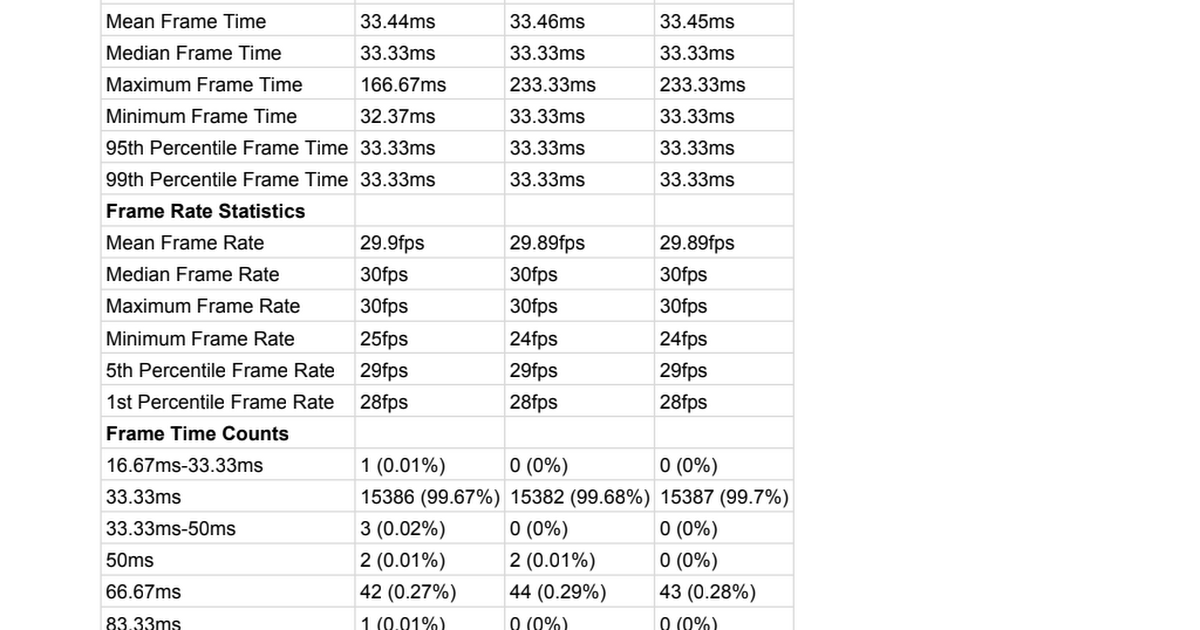 | | | | |
|---|---|---|---|
| Mean Frame Time | 33.44ms | 33.46ms | 33.45ms |
| Median Frame Time | 33.33ms | 33.33ms | 33.33ms |
| Maximum Frame Time | 166.67ms | 233.33ms | 233.33ms |
| Minimum Frame Time | 32.37ms | 33.33ms | 33.33ms |
| 95th Percentile Frame Time | 33.33ms | 33.33ms | 33.33ms |
| 99th Percentile Frame Time | 33.33ms | 33.33ms | 33.33ms |
| **Frame Rate Statistics** | | | |
| Mean Frame Rate | 29.9fps | 29.89fps | 29.89fps |
| Median Frame Rate | 30fps | 30fps | 30fps |
| Maximum Frame Rate | 30fps | 30fps | 30fps |
| Minimum Frame Rate | 25fps | 24fps | 24fps |
| 5th Percentile Frame Rate | 29fps | 29fps | 29fps |
| 1st Percentile Frame Rate | 28fps | 28fps | 28fps |
| **Frame Time Counts** | | | |
| 16.67ms-33.33ms | 1 (0.01%) | 0 (0%) | 0 (0%) |
| 33.33ms | 15386 (99.67%) | 15382 (99.68%) | 15387 (99.7%) |
| 33.33ms-50ms | 3 (0.02%) | 0 (0%) | 0 (0%) |
| 50ms | 2 (0.01%) | 2 (0.01%) | 0 (0%) |
| 66.67ms | 42 (0.27%) | 44 (0.29%) | 43 (0.28%) |
| 83.33ms | 1 (0.01%) | 0 (0%) | 0 (0%) |